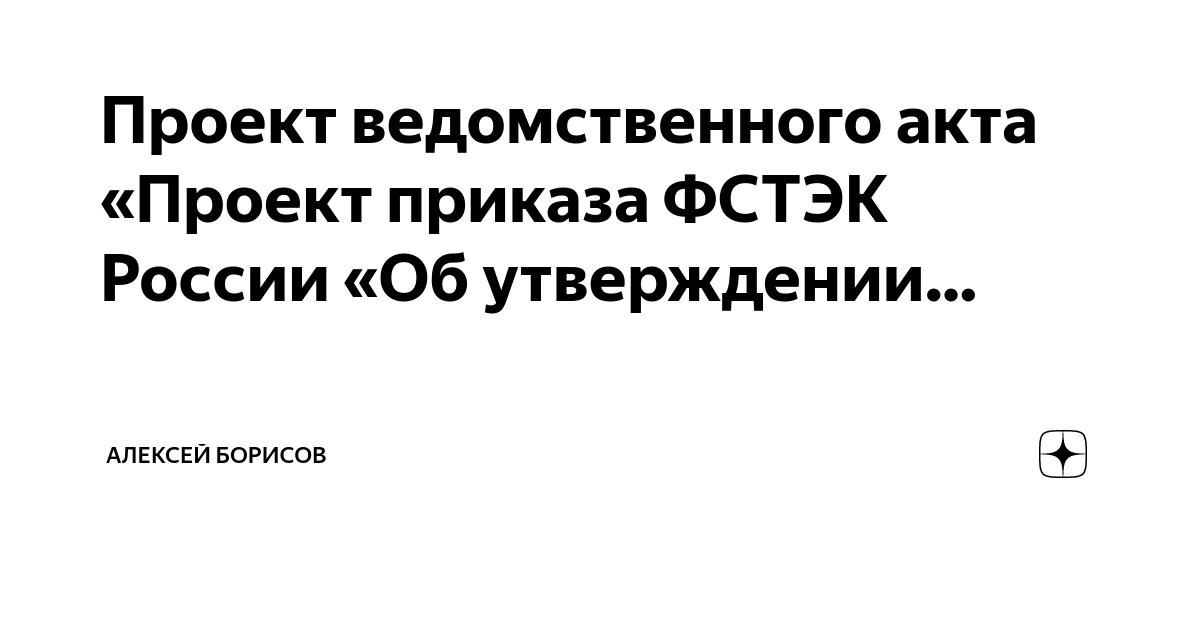 Проект ведомственного акта «Проект приказа ФСТЭК России «Об утверждении...

АЛЕКСЕЙ БОРИСОВ